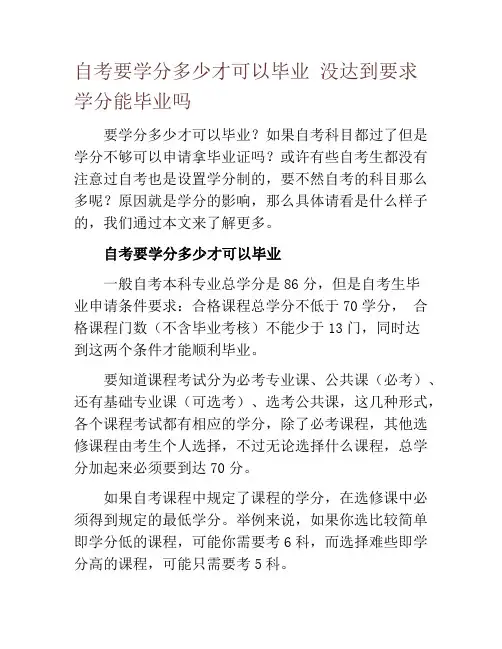 自考要学分多少才可以毕业 没达到要求学分能毕业吗

要学分多少才可以毕业？如果自考科目都过了但是学分不够可以申请拿毕业证吗？或许有些自考生都没有注意过自考也是设置学分制的，要不然自考的科目那么多呢？原因就是学分的影响，那么具体请看是什么样子的，我们通过本文来了解更多。

自考要学分多少才可以毕业

一般自考本科专业总学分是 86 分，但是自考生毕业申请条件要求：合格课程总学分不低于 70 学分， 合格课程门数（不含毕业考核）不能少于 13 门，同时达到这两个条件才能顺利毕业。

要知道课程考试分为必考专业课、公共课（必考）、还有基础专业课（可选考）、选考公共课，这几种形式，各个课程考试都有相应的学分，除了必考课程，其他选修课程由考生个人选择，不过无论选择什么课程，总学分加起来必须要到达 70 分。

如果自考课程中规定了课程的学分，在选修课中必须得到规定的最低学分。举例来说，如果你选比较简单即学分低的课程，可能你需要考 6 科，而选择难些即学分高的课程，可能只需要考 5 科。